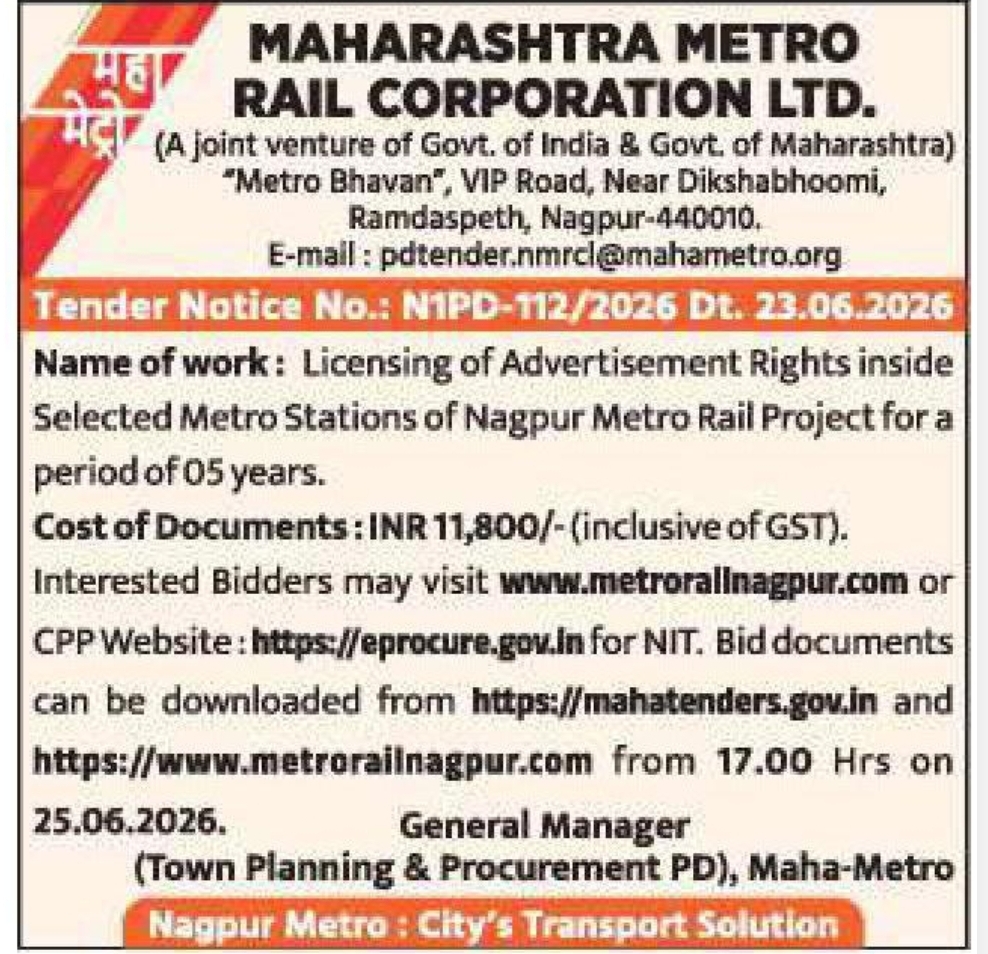 महा मेट्रो

MAHARASHTRA METRO RAIL CORPORATION LTD.
(A joint venture of Govt. of India & Govt. of Maharashtra)
"Metro Bhavan", VIP Road, Near Dikshabhoomi, Ramdaspeth, Nagpur-440010.
E-mail : pdtender.nmrcl@mahametro.org

Tender Notice No.: N1PD-112/2026 Dt. 23.06.2026

Name of work : Licensing of Advertisement Rights inside Selected Metro Stations of Nagpur Metro Rail Project for a period of 05 years.

Cost of Documents : INR 11,800/- (inclusive of GST).

Interested Bidders may visit www.metrorailnagpur.com or CPP Website : https://eprocure.gov.in for NIT. Bid documents can be downloaded from https://mahatenders.gov.in and https://www.metrorailnagpur.com from 17.00 Hrs on 25.06.2026.

General Manager
(Town Planning & Procurement PD), Maha-Metro

Nagpur Metro : City's Transport Solution